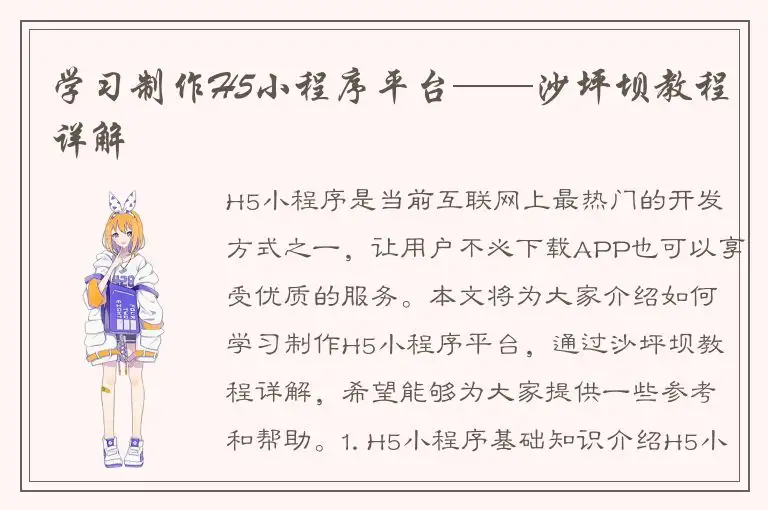 学习制作H5小程序平台——沙坪坝教程详解

H5小程序是当前互联网上最热门的开发方式之一，让用户不必下载APP也可以享受优质的服务。本文将为大家介绍如何学习制作H5小程序平台，通过沙坪坝教程详解，希望能够为大家提供一些参考和帮助。1. H5小程序基础知识介绍H5小